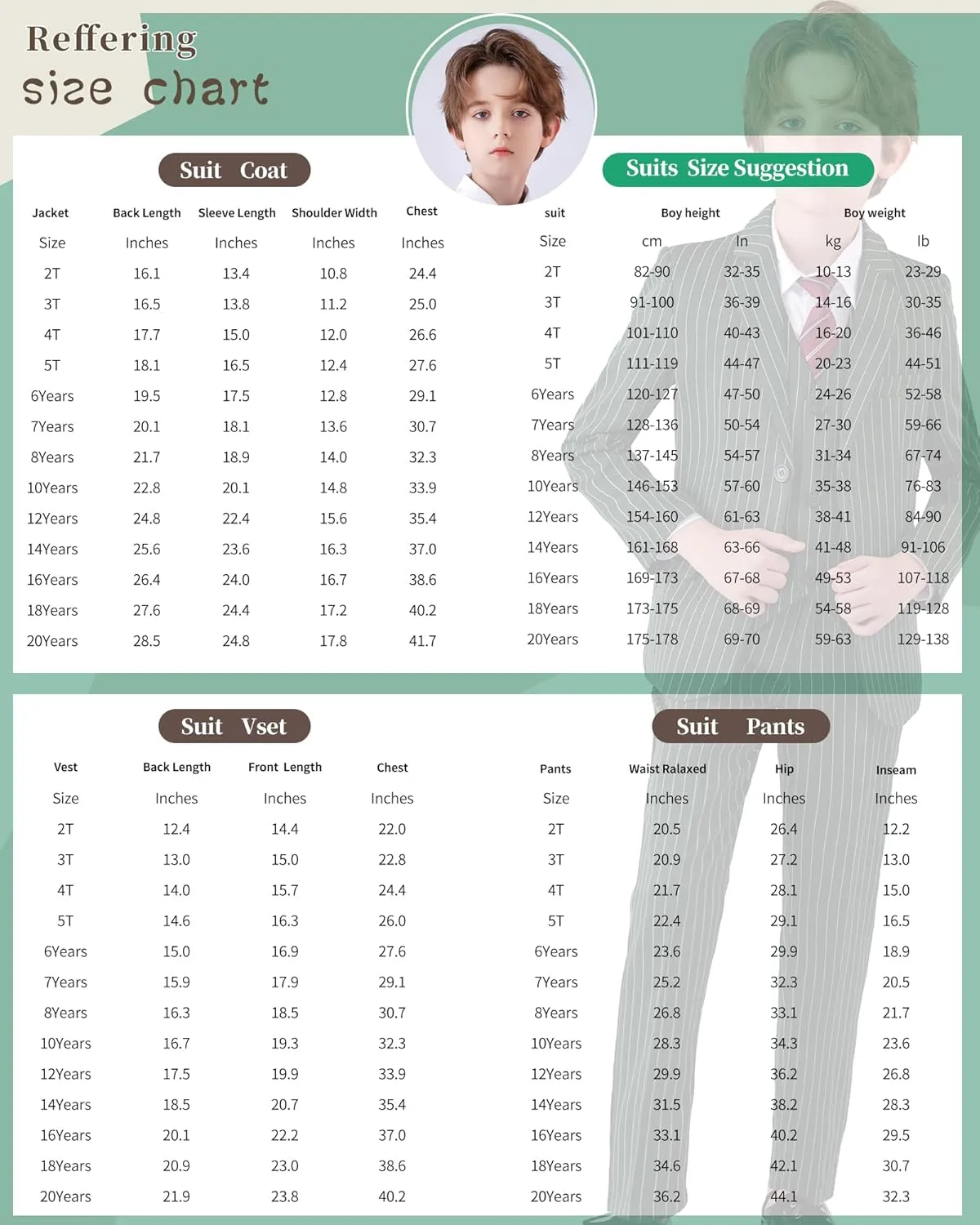 Reffering
size chart

Suit Coat

| Jacket | Back Length | Sleeve Length | Shoulder Width | Chest |
|---|---|---|---|---|
| Size | Inches | Inches | Inches | Inches |
| 2T | 16.1 | 13.4 | 10.8 | 24.4 |
| 3T | 16.5 | 13.8 | 11.2 | 25.0 |
| 4T | 17.7 | 15.0 | 12.0 | 26.6 |
| 5T | 18.1 | 16.5 | 12.4 | 27.6 |
| 6Years | 19.5 | 17.5 | 12.8 | 29.1 |
| 7Years | 20.1 | 18.1 | 13.6 | 30.7 |
| 8Years | 21.7 | 18.9 | 14.0 | 32.3 |
| 10Years | 22.8 | 20.1 | 14.8 | 33.9 |
| 12Years | 24.8 | 22.4 | 15.6 | 35.4 |
| 14Years | 25.6 | 23.6 | 16.3 | 37.0 |
| 16Years | 26.4 | 24.0 | 16.7 | 38.6 |
| 18Years | 27.6 | 24.4 | 17.2 | 40.2 |
| 20Years | 28.5 | 24.8 | 17.8 | 41.7 |

Suits Size Suggestion

| suit | Boy height | | Boy weight | |
|---|---|---|---|---|
| Size | cm | In | kg | lb |
| 2T | 82-90 | 32-35 | 10-13 | 23-29 |
| 3T | 91-100 | 36-39 | 14-16 | 30-35 |
| 4T | 101-110 | 40-43 | 16-20 | 36-46 |
| 5T | 111-119 | 44-47 | 20-23 | 44-51 |
| 6Years | 120-127 | 47-50 | 24-26 | 52-58 |
| 7Years | 128-136 | 50-54 | 27-30 | 59-66 |
| 8Years | 137-145 | 54-57 | 31-34 | 67-74 |
| 10Years | 146-153 | 57-60 | 35-38 | 76-83 |
| 12Years | 154-160 | 61-63 | 38-41 | 84-90 |
| 14Years | 161-168 | 63-66 | 41-48 | 91-106 |
| 16Years | 169-173 | 67-68 | 49-53 | 107-118 |
| 18Years | 173-175 | 68-69 | 54-58 | 119-128 |
| 20Years | 175-178 | 69-70 | 59-63 | 129-138 |

Suit Vset

| Vest | Back Length | Front Length | Chest |
|---|---|---|---|
| Size | Inches | Inches | Inches |
| 2T | 12.4 | 14.4 | 22.0 |
| 3T | 13.0 | 15.0 | 22.8 |
| 4T | 14.0 | 15.7 | 24.4 |
| 5T | 14.6 | 16.3 | 26.0 |
| 6Years | 15.0 | 16.9 | 27.6 |
| 7Years | 15.9 | 17.9 | 29.1 |
| 8Years | 16.3 | 18.5 | 30.7 |
| 10Years | 16.7 | 19.3 | 32.3 |
| 12Years | 17.5 | 19.9 | 33.9 |
| 14Years | 18.5 | 20.7 | 35.4 |
| 16Years | 20.1 | 22.2 | 37.0 |
| 18Years | 20.9 | 23.0 | 38.6 |
| 20Years | 21.9 | 23.8 | 40.2 |

Suit Pants

| Pants | Waist Ralaxed | Hip | Inseam |
|---|---|---|---|
| Size | Inches | Inches | Inches |
| 2T | 20.5 | 26.4 | 12.2 |
| 3T | 20.9 | 27.2 | 13.0 |
| 4T | 21.7 | 28.1 | 15.0 |
| 5T | 22.4 | 29.1 | 16.5 |
| 6Years | 23.6 | 29.9 | 18.9 |
| 7Years | 25.2 | 32.3 | 20.5 |
| 8Years | 26.8 | 33.1 | 21.7 |
| 10Years | 28.3 | 34.3 | 23.6 |
| 12Years | 29.9 | 36.2 | 26.8 |
| 14Years | 31.5 | 38.2 | 28.3 |
| 16Years | 33.1 | 40.2 | 29.5 |
| 18Years | 34.6 | 42.1 | 30.7 |
| 20Years | 36.2 | 44.1 | 32.3 |